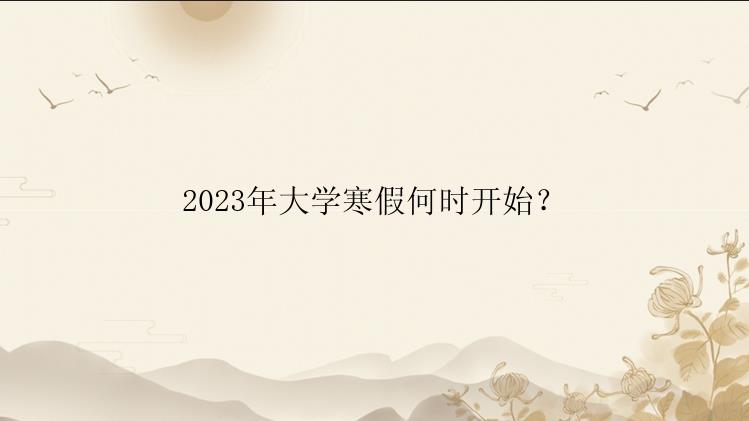 2023年大学寒假何时开始？